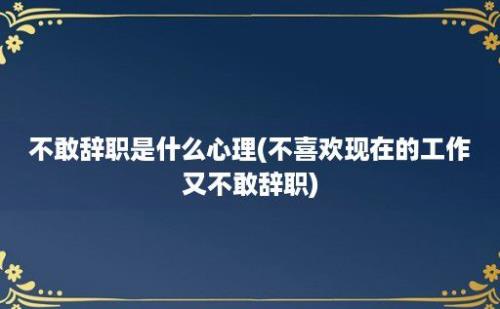 不敢辞职是什么心理(不喜欢现在的工作又不敢辞职)